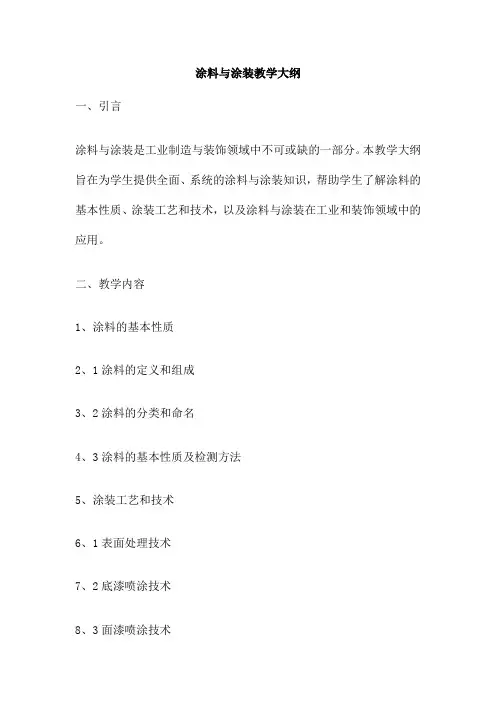 涂料与涂装教学大纲

一、引言

涂料与涂装是工业制造与装饰领域中不可或缺的一部分。本教学大纲旨在为学生提供全面、系统的涂料与涂装知识，帮助学生了解涂料的基本性质、涂装工艺和技术，以及涂料与涂装在工业和装饰领域中的应用。

二、教学内容

1、涂料的基本性质

2、1 涂料的定义和组成

3、2 涂料的分类和命名

4、3 涂料的基本性质及检测方法

5、涂装工艺和技术

6、1 表面处理技术

7、2 底漆喷涂技术

8、3 面漆喷涂技术